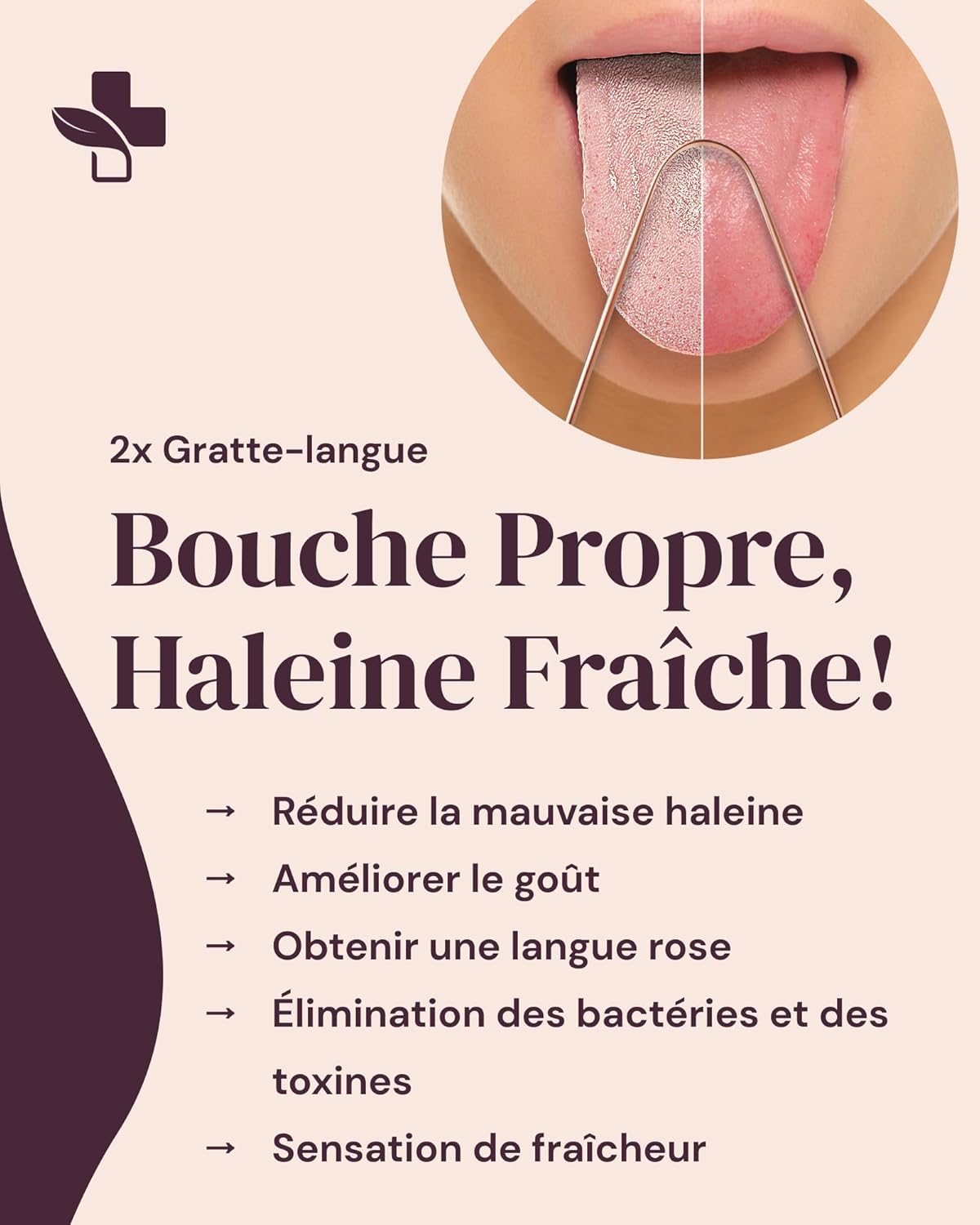 2x Gratte-langue

Bouche Propre, Haleine Fraîche!

→ Réduire la mauvaise haleine
→ Améliorer le goût
→ Obtenir une langue rose
→ Élimination des bactéries et des toxines
→ Sensation de fraîcheur